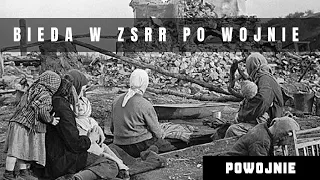 BIEDA W ZSRR PO WOJNIE

POWOJNIE